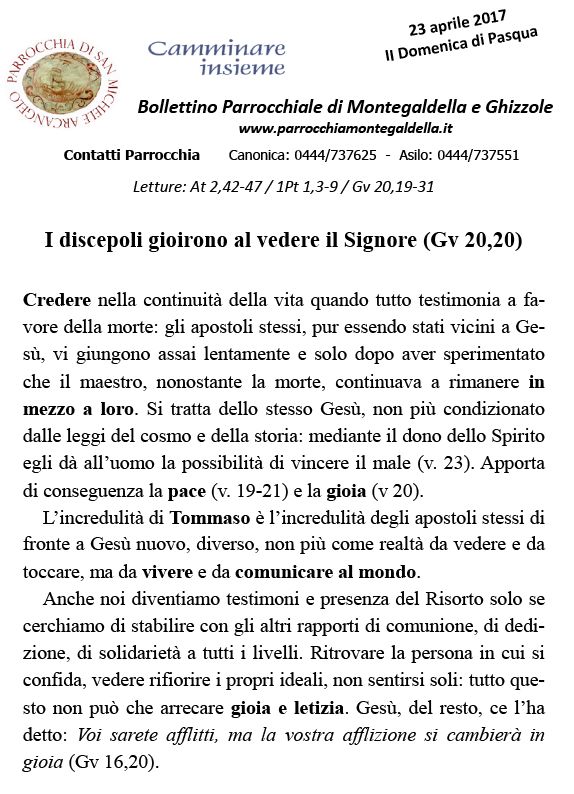 PARROCCHIA DI SAN MICHELE ARCANGELO

Camminare insieme

23 aprile 2017
II Domenica di Pasqua

Bollettino Parrocchiale di Montegaldella e Ghizzole
www.parrocchiamontegaldella.it

Contatti Parrocchia Canonica: 0444/737625 - Asilo: 0444/737551

Letture: At 2,42-47 / 1Pt 1,3-9 / Gv 20,19-31

I discepoli gioirono al vedere il Signore (Gv 20,20)

Credere nella continuità della vita quando tutto testimonia a favore della morte: gli apostoli stessi, pur essendo stati vicini a Gesù, vi giungono assai lentamente e solo dopo aver sperimentato che il maestro, nonostante la morte, continuava a rimanere in mezzo a loro. Si tratta dello stesso Gesù, non più condizionato dalle leggi del cosmo e della storia: mediante il dono dello Spirito egli dà all'uomo la possibilità di vincere il male (v. 23). Apporta di conseguenza la pace (v. 19-21) e la gioia (v 20).

L'incredulità di Tommaso è l'incredulità degli apostoli stessi di fronte a Gesù nuovo, diverso, non più come realtà da vedere e da toccare, ma da vivere e da comunicare al mondo.

Anche noi diventiamo testimoni e presenza del Risorto solo se cerchiamo di stabilire con gli altri rapporti di comunione, di dedizione, di solidarietà a tutti i livelli. Ritrovare la persona in cui si confida, vedere rifiorire i propri ideali, non sentirsi soli: tutto questo non può che arrecare gioia e letizia. Gesù, del resto, ce l'ha detto: Voi sarete afflitti, ma la vostra afflizione si cambierà in gioia (Gv 16,20).